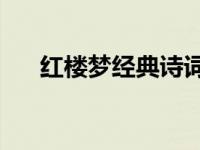 红楼梦经典诗词